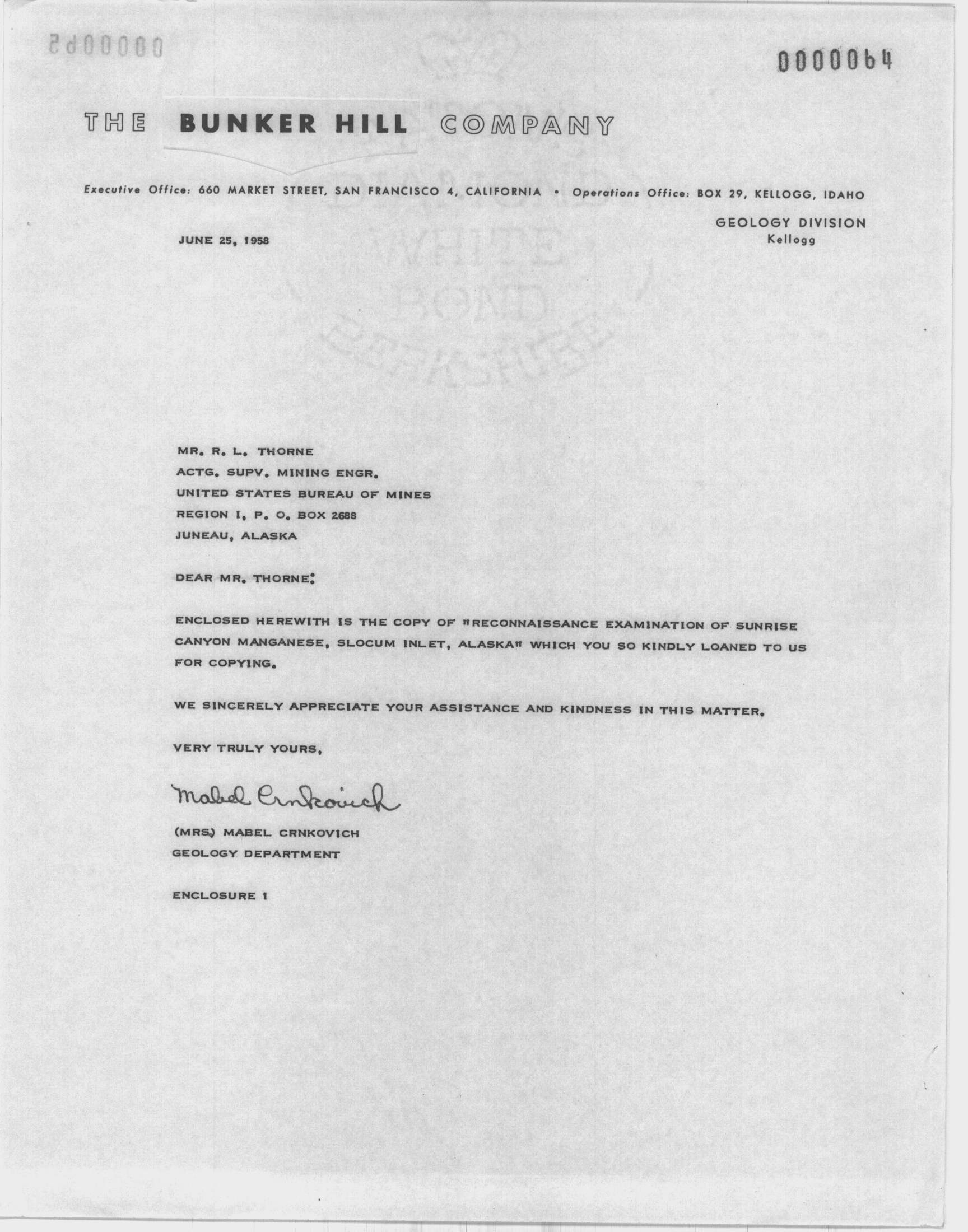 0000064

THE BUNKER HILL COMPANY

Executive Office: 660 MARKET STREET, SAN FRANCISCO 4, CALIFORNIA • Operations Office: BOX 29, KELLOGG, IDAHO

GEOLOGY DIVISION
Kellogg

JUNE 25, 1958

MR. R. L. THORNE
ACTG. SUPV. MINING ENGR.
UNITED STATES BUREAU OF MINES
REGION I, P. O. BOX 2688
JUNEAU, ALASKA

DEAR MR. THORNE:

ENCLOSED HEREWITH IS THE COPY OF "RECONNAISSANCE EXAMINATION OF SUNRISE CANYON MANGANESE, SLOCUM INLET, ALASKA" WHICH YOU SO KINDLY LOANED TO US FOR COPYING.

WE SINCERELY APPRECIATE YOUR ASSISTANCE AND KINDNESS IN THIS MATTER.

VERY TRULY YOURS,

Mabel Crnkovich

(MRS.) MABEL CRNKOVICH
GEOLOGY DEPARTMENT

ENCLOSURE 1